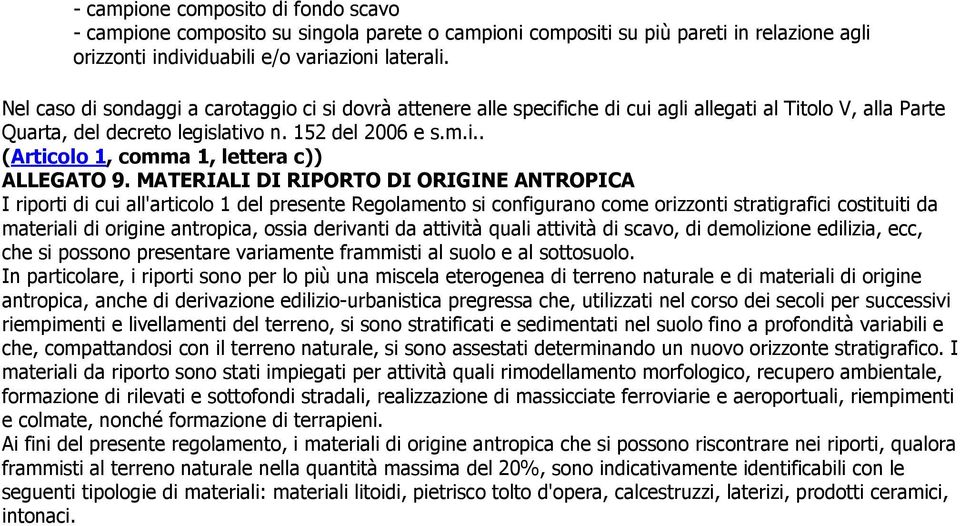 - campione composito di fondo scavo
- campione composito su singola parete o campioni compositi su più pareti in relazione agli orizzonti individuabili e/o variazioni laterali.

Nel caso di sondaggi a carotaggio ci si dovrà attenere alle specifiche di cui agli allegati al Titolo V, alla Parte Quarta, del decreto legislativo n. 152 del 2006 e s.m.i..
(Articolo 1, comma 1, lettera c))
ALLEGATO 9. MATERIALI DI RIPORTO DI ORIGINE ANTROPICA
I riporti di cui all'articolo 1 del presente Regolamento si configurano come orizzonti stratigrafici costituiti da materiali di origine antropica, ossia derivanti da attività quali attività di scavo, di demolizione edilizia, ecc, che si possono presentare variamente frammisti al suolo e al sottosuolo.
In particolare, i riporti sono per lo più una miscela eterogenea di terreno naturale e di materiali di origine antropica, anche di derivazione edilizio-urbanistica pregressa che, utilizzati nel corso dei secoli per successivi riempimenti e livellamenti del terreno, si sono stratificati e sedimentati nel suolo fino a profondità variabili e che, compattandosi con il terreno naturale, si sono assestati determinando un nuovo orizzonte stratigrafico. I materiali da riporto sono stati impiegati per attività quali rimodellamento morfologico, recupero ambientale, formazione di rilevati e sottofondi stradali, realizzazione di massicciate ferroviarie e aeroportuali, riempimenti e colmate, nonché formazione di terrapieni.
Ai fini del presente regolamento, i materiali di origine antropica che si possono riscontrare nei riporti, qualora frammisti al terreno naturale nella quantità massima del 20%, sono indicativamente identificabili con le seguenti tipologie di materiali: materiali litoidi, pietrisco tolto d'opera, calcestruzzi, laterizi, prodotti ceramici, intonaci.